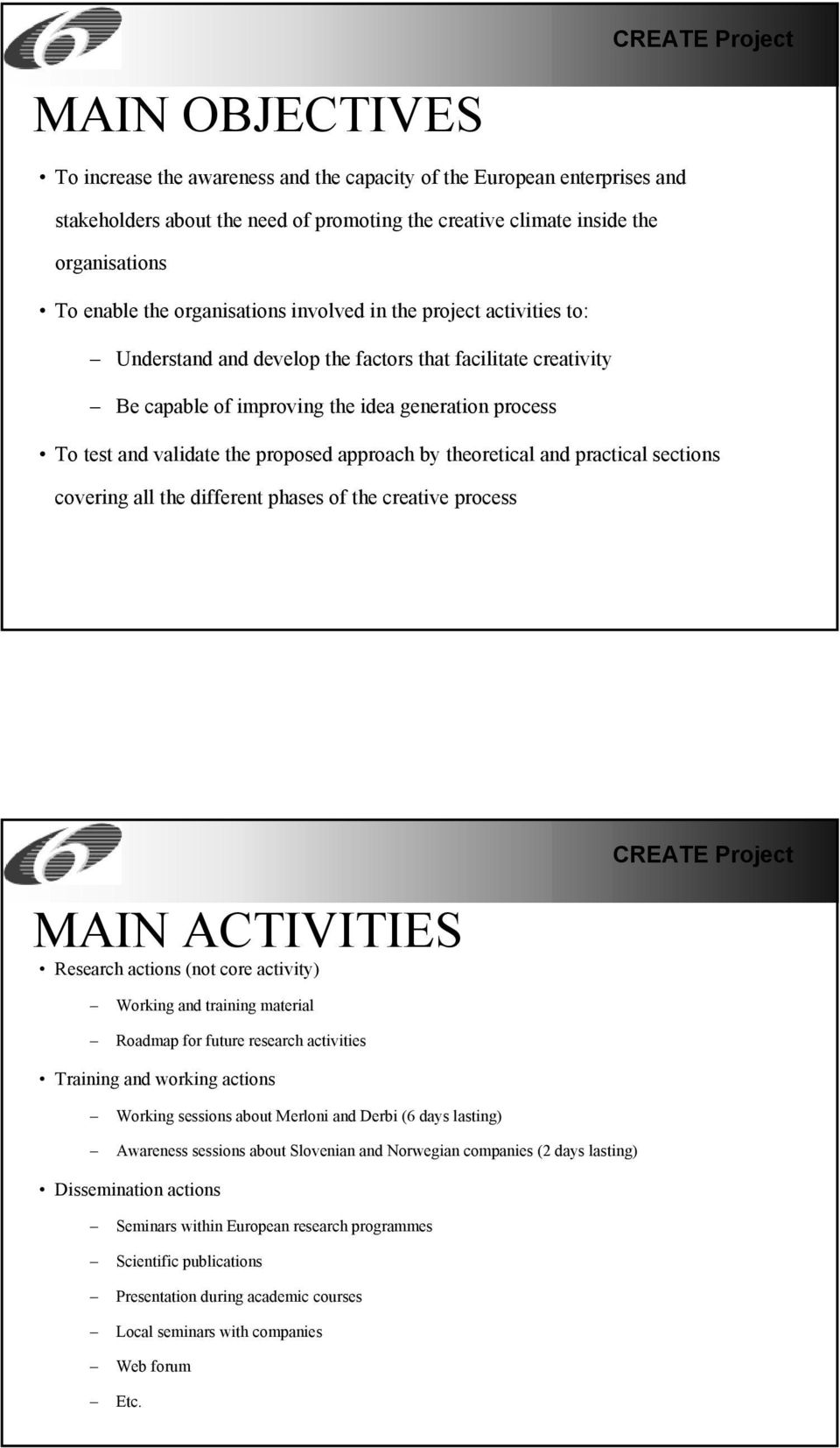 CREATE Project

MAIN OBJECTIVES

• To increase the awareness and the capacity of the European enterprises and stakeholders about the need of promoting the creative climate inside the organisations

• To enable the organisations involved in the project activities to:

– Understand and develop the factors that facilitate creativity

– Be capable of improving the idea generation process

• To test and validate the proposed approach by theoretical and practical sections covering all the different phases of the creative process

CREATE Project

MAIN ACTIVITIES

• Research actions (not core activity)

– Working and training material

– Roadmap for future research activities

• Training and working actions

– Working sessions about Merloni and Derbi (6 days lasting)

– Awareness sessions about Slovenian and Norwegian companies (2 days lasting)

• Dissemination actions

– Seminars within European research programmes

– Scientific publications

– Presentation during academic courses

– Local seminars with companies

– Web forum

– Etc.